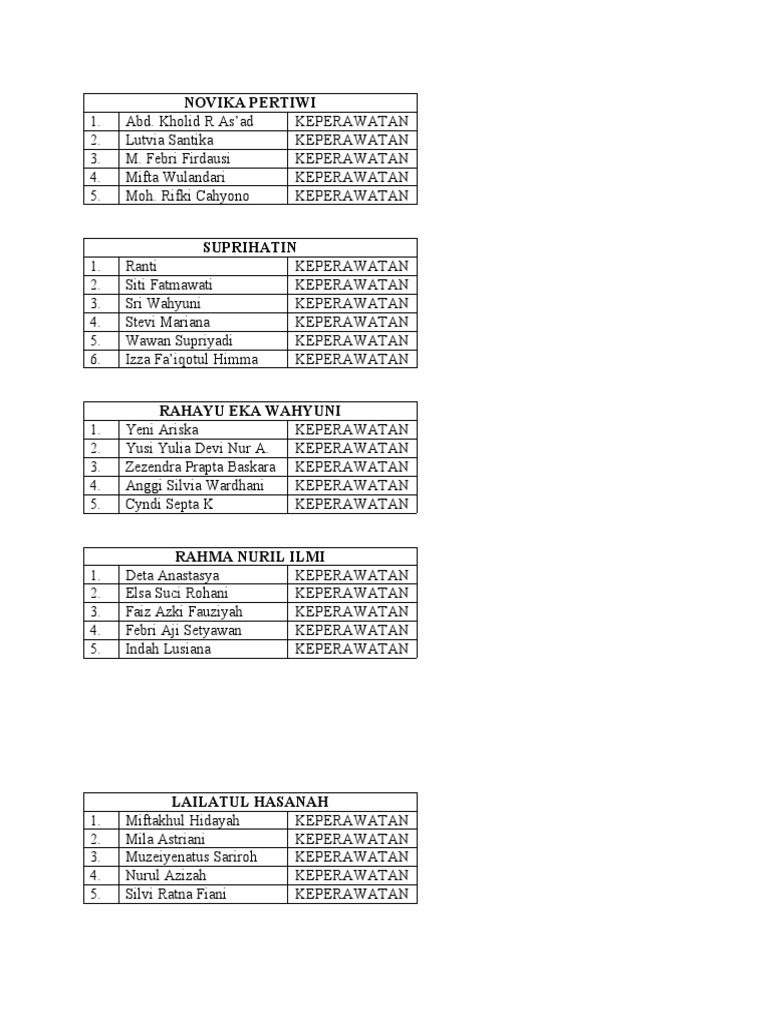 | NOVIKA PERTIWI | | |
|---|---|---|
| 1. | Abd. Kholid R As'ad | KEPERAWATAN |
| 2. | Lutvia Santika | KEPERAWATAN |
| 3. | M. Febri Firdausi | KEPERAWATAN |
| 4. | Mifta Wulandari | KEPERAWATAN |
| 5. | Moh. Rifki Cahyono | KEPERAWATAN |

| SUPRIHATIN | | |
|---|---|---|
| 1. | Ranti | KEPERAWATAN |
| 2. | Siti Fatmawati | KEPERAWATAN |
| 3. | Sri Wahyuni | KEPERAWATAN |
| 4. | Stevi Mariana | KEPERAWATAN |
| 5. | Wawan Supriyadi | KEPERAWATAN |
| 6. | Izza Fa'iqotul Himma | KEPERAWATAN |

| RAHAYU EKA WAHYUNI | | |
|---|---|---|
| 1. | Yeni Ariska | KEPERAWATAN |
| 2. | Yusi Yulia Devi Nur A. | KEPERAWATAN |
| 3. | Zezendra Prapta Baskara | KEPERAWATAN |
| 4. | Anggi Silvia Wardhani | KEPERAWATAN |
| 5. | Cyndi Septa K | KEPERAWATAN |

| RAHMA NURIL ILMI | | |
|---|---|---|
| 1. | Deta Anastasya | KEPERAWATAN |
| 2. | Elsa Suci Rohani | KEPERAWATAN |
| 3. | Faiz Azki Fauziyah | KEPERAWATAN |
| 4. | Febri Aji Setyawan | KEPERAWATAN |
| 5. | Indah Lusiana | KEPERAWATAN |

| LAILATUL HASANAH | | |
|---|---|---|
| 1. | Miftakhul Hidayah | KEPERAWATAN |
| 2. | Mila Astriani | KEPERAWATAN |
| 3. | Muzeiyenatus Sariroh | KEPERAWATAN |
| 4. | Nurul Azizah | KEPERAWATAN |
| 5. | Silvi Ratna Fiani | KEPERAWATAN |